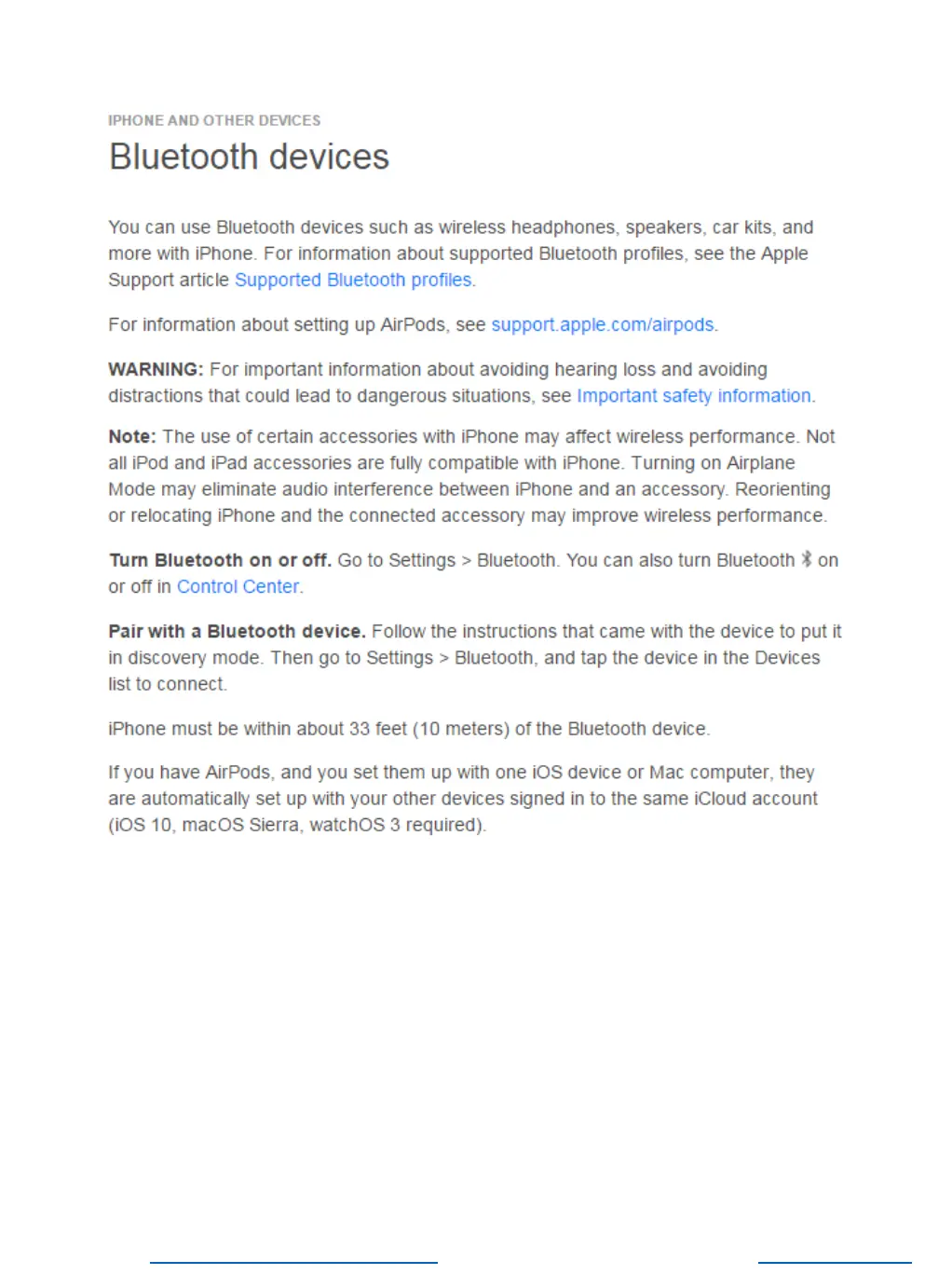 IPHONE AND OTHER DEVICES

Bluetooth devices

You can use Bluetooth devices such as wireless headphones, speakers, car kits, and more with iPhone. For information about supported Bluetooth profiles, see the Apple Support article Supported Bluetooth profiles.

For information about setting up AirPods, see support.apple.com/airpods.

WARNING: For important information about avoiding hearing loss and avoiding distractions that could lead to dangerous situations, see Important safety information.

Note: The use of certain accessories with iPhone may affect wireless performance. Not all iPod and iPad accessories are fully compatible with iPhone. Turning on Airplane Mode may eliminate audio interference between iPhone and an accessory. Reorienting or relocating iPhone and the connected accessory may improve wireless performance.

Turn Bluetooth on or off. Go to Settings > Bluetooth. You can also turn Bluetooth on or off in Control Center.

Pair with a Bluetooth device. Follow the instructions that came with the device to put it in discovery mode. Then go to Settings > Bluetooth, and tap the device in the Devices list to connect.

iPhone must be within about 33 feet (10 meters) of the Bluetooth device.

If you have AirPods, and you set them up with one iOS device or Mac computer, they are automatically set up with your other devices signed in to the same iCloud account (iOS 10, macOS Sierra, watchOS 3 required).